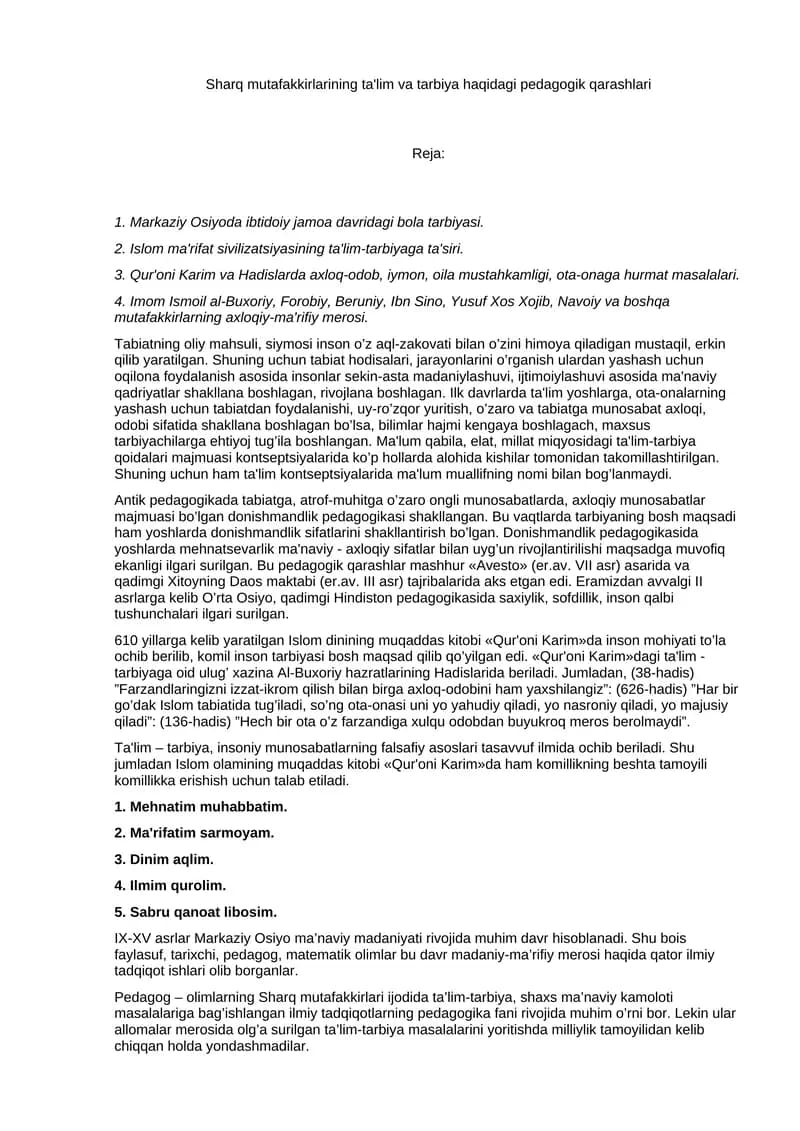 Sharq mutafakkirlarining ta'lim va tarbiya haqidagi pedagogik qarashlari

Reja:

1. Markaziy Osiyoda ibtidoiy jamoa davridagi bola tarbiyasi.

2. Islom ma'rifat sivilizatsiyasining ta'lim-tarbiyaga ta'siri.

3. Qur'oni Karim va Hadislarda axloq-odob, iymon, oila mustahkamligi, ota-onaga hurmat masalalari.

4. Imom Ismoil al-Buxoriy, Forobiy, Beruniy, Ibn Sino, Yusuf Xos Xojib, Navoiy va boshqa mutafakkirlarning axloqiy-ma'rifiy merosi.

Tabiatning oliy mahsuli, siymosi inson o'z aql-zakovati bilan o'zini himoya qiladigan mustaqil, erkin qilib yaratilgan. Shuning uchun tabiat hodisalari, jarayonlarini o'rganish ulardan yashash uchun oqilona foydalanish asosida insonlar sekin-asta madaniylashuvi, ijtimoiylashuvi asosida ma'naviy qadriyatlar shakllana boshlagan, rivojlana boshlagan. Ilk davrlarda ta'lim yoshlarga, ota-onalarning yashash uchun tabiatdan foydalanishi, uy-ro'zqor yuritish, o'zaro va tabiatga munosabat axloqi, odobi sifatida shakllana boshlagan bo'lsa, bilimlar hajmi kengaya boshlagach, maxsus tarbiyachilarga ehtiyoj tug'ila boshlangan. Ma'lum qabila, elat, millat miqyosidagi ta'lim-tarbiya qoidalari majmuasi kontseptsiyalarida ko'p hollarda alohida kishilar tomonidan takomillashtirilgan. Shuning uchun ham ta'lim kontseptsiyalarida ma'lum muallifning nomi bilan bog'lanmaydi.

Antik pedagogikada tabiatga, atrof-muhitga o'zaro ongli munosabatlarda, axloqiy munosabatlar majmuasi bo'lgan donishmandlik pedagogikasi shakllangan. Bu vaqtlarda tarbiyaning bosh maqsadi ham yoshlarda donishmandlik sifatlarini shakllantirish bo'lgan. Donishmandlik pedagogikasida yoshlarda mehnatsevarlik ma'naviy - axloqiy sifatlar bilan uyg'un rivojlantirilishi maqsadga muvofiq ekanligi ilgari surilgan. Bu pedagogik qarashlar mashhur «Avesto» (er.av. VII asr) asarida va qadimgi Xitoyning Daos maktabi (er.av. III asr) tajribalarida aks etgan edi. Eramizdan avvalgi II asrlarga kelib O'rta Osiyo, qadimgi Hindiston pedagogikasida saxiylik, sofdillik, inson qalbi tushunchalari ilgari surilgan.

610 yillarga kelib yaratilgan Islom dinining muqaddas kitobi «Qur'oni Karim»da inson mohiyati to'la ochib berilib, komil inson tarbiyasi bosh maqsad qilib qo'yilgan edi. «Qur'oni Karim»dagi ta'lim - tarbiyaga oid ulug' xazina Al-Buxoriy hazratlarining Hadislarida beriladi. Jumladan, (38-hadis) "Farzandlaringizni izzat-ikrom qilish bilan birga axloq-odobini ham yaxshilangiz": (626-hadis) "Har bir go'dak Islom tabiatida tug'iladi, so'ng ota-onasi uni yo yahudiy qiladi, yo nasroniy qiladi, yo majusiy qiladi": (136-hadis) "Hech bir ota o'z farzandiga xulqu odobdan buyukroq meros berolmaydi".

Ta'lim – tarbiya, insoniy munosabatlarning falsafiy asoslari tasavvuf ilmida ochib beriladi. Shu jumladan Islom olamining muqaddas kitobi «Qur'oni Karim»da ham komillikning beshta tamoyili komillikka erishish uchun talab etiladi.

1. Mehnatim muhabbatim.

2. Ma'rifatim sarmoyam.

3. Dinim aqlim.

4. Ilmim qurolim.

5. Sabru qanoat libosim.

IX-XV asrlar Markaziy Osiyo ma'naviy madaniyati rivojida muhim davr hisoblanadi. Shu bois faylasuf, tarixchi, pedagog, matematik olimlar bu davr madaniy-ma'rifiy merosi haqida qator ilmiy tadqiqot ishlari olib borganlar.

Pedagog – olimlarning Sharq mutafakkirlari ijodida ta'lim-tarbiya, shaxs ma'naviy kamoloti masalalariga bag'ishlangan ilmiy tadqiqotlarning pedagogika fani rivojida muhim o'rni bor. Lekin ular allomalar merosida olg'a surilgan ta'lim-tarbiya masalalarini yoritishda milliylik tamoyilidan kelib chiqqan holda yondashmadilar.